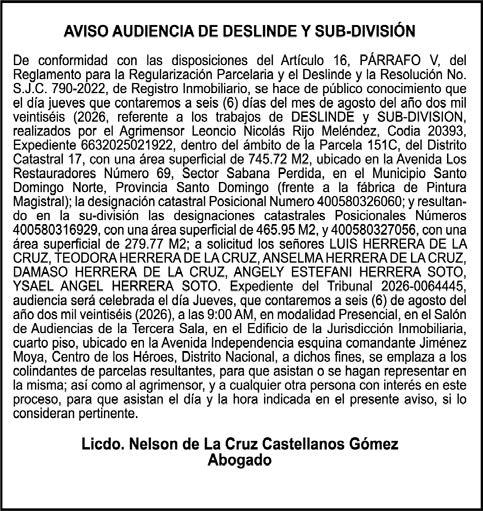 AVISO AUDIENCIA DE DESLINDE Y SUB-DIVISIÓN

De conformidad con las disposiciones del Artículo 16, PÁRRAFO V, del Reglamento para la Regularización Parcelaria y el Deslinde y la Resolución No. S.J.C. 790-2022, de Registro Inmobiliario, se hace de público conocimiento que el día jueves que contaremos a seis (6) días del mes de agosto del año dos mil veintiséis (2026, referente a los trabajos de DESLINDE y SUB-DIVISION, realizados por el Agrimensor Leoncio Nicolás Rijo Meléndez, Codia 20393, Expediente 6632025021922, dentro del ámbito de la Parcela 151C, del Distrito Catastral 17, con una área superficial de 745.72 M2, ubicado en la Avenida Los Restauradores Número 69, Sector Sabana Perdida, en el Municipio Santo Domingo Norte, Provincia Santo Domingo (frente a la fábrica de Pintura Magistral); la designación catastral Posicional Numero 400580326060; y resultando en la su-división las designaciones catastrales Posicionales Números 400580316929, con una área superficial de 465.95 M2, y 400580327056, con una área superficial de 279.77 M2; a solicitud los señores LUIS HERRERA DE LA CRUZ, TEODORA HERRERA DE LA CRUZ, ANSELMA HERRERA DE LA CRUZ, DAMASO HERRERA DE LA CRUZ, ANGELY ESTEFANI HERRERA SOTO, YSAEL ANGEL HERRERA SOTO. Expediente del Tribunal 2026-0064445, audiencia será celebrada el día Jueves, que contaremos a seis (6) de agosto del año dos mil veintiséis (2026), a las 9:00 AM, en modalidad Presencial, en el Salón de Audiencias de la Tercera Sala, en el Edificio de la Jurisdicción Inmobiliaria, cuarto piso, ubicado en la Avenida Independencia esquina comandante Jiménez Moya, Centro de los Héroes, Distrito Nacional, a dichos fines, se emplaza a los colindantes de parcelas resultantes, para que asistan o se hagan representar en la misma; así como al agrimensor, y a cualquier otra persona con interés en este proceso, para que asistan el día y la hora indicada en el presente aviso, si lo consideran pertinente.

Licdo. Nelson de La Cruz Castellanos Gómez
Abogado